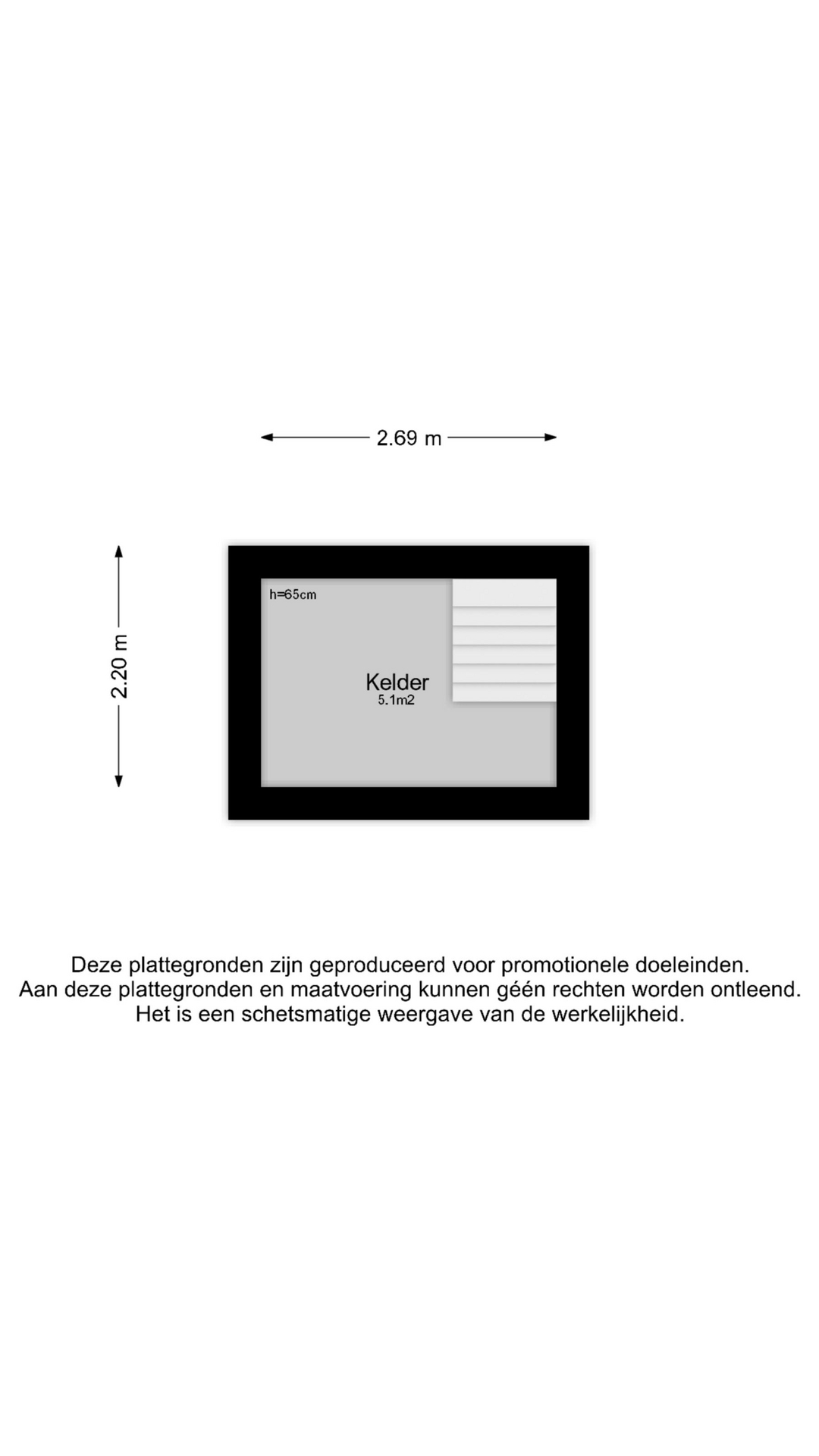 2.69 m

2.20 m

h=65cm

Kelder
5.1m2

Deze plattegronden zijn geproduceerd voor promotionele doeleinden.
Aan deze plattegronden en maatvoering kunnen géén rechten worden ontleend.
Het is een schetsmatige weergave van de werkelijkheid.